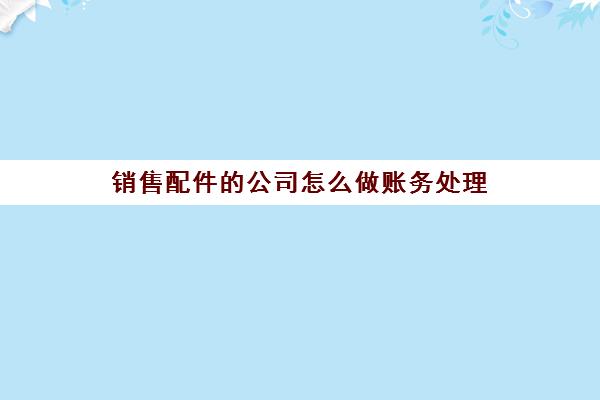 销售配件的公司怎么做账务处理